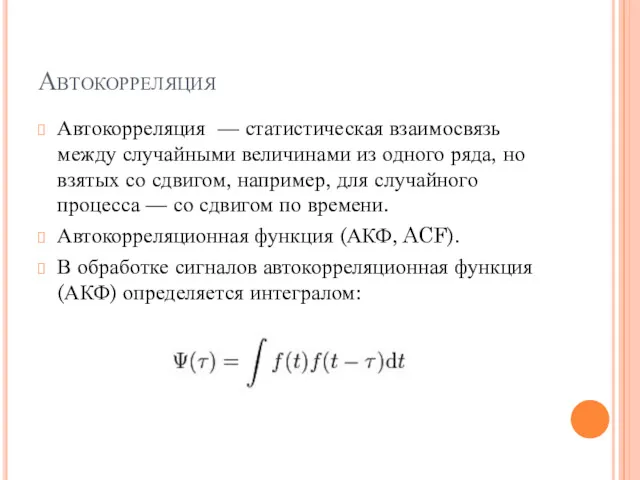 Автокорреляция

Автокорреляция — статистическая взаимосвязь между случайными величинами из одного ряда, но взятых со сдвигом, например, для случайного процесса — со сдвигом по времени.

Автокорреляционная функция (АКФ, ACF).

В обработке сигналов автокорреляционная функция (АКФ) определяется интегралом:

$\Psi(\tau) = \int f(t)f(t-\tau)\mathrm{d}t$